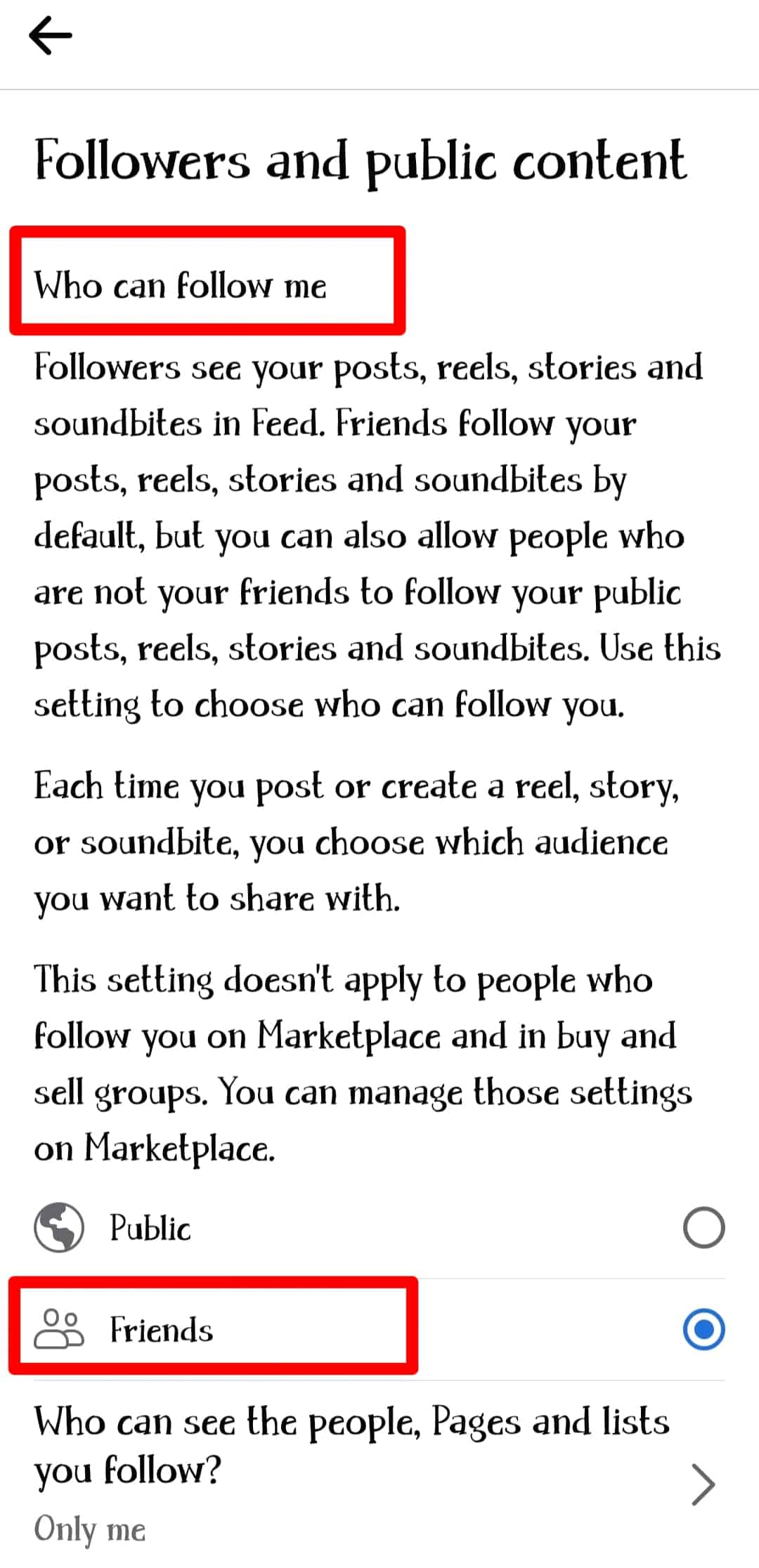 Followers and public content

Who can follow me

Followers see your posts, reels, stories and soundbites in Feed. Friends follow your posts, reels, stories and soundbites by default, but you can also allow people who are not your friends to follow your public posts, reels, stories and soundbites. Use this setting to choose who can follow you.

Each time you post or create a reel, story, or soundbite, you choose which audience you want to share with.

This setting doesn't apply to people who follow you on Marketplace and in buy and sell groups. You can manage those settings on Marketplace.

Public

Friends

Who can see the people, Pages and lists you follow?

Only me